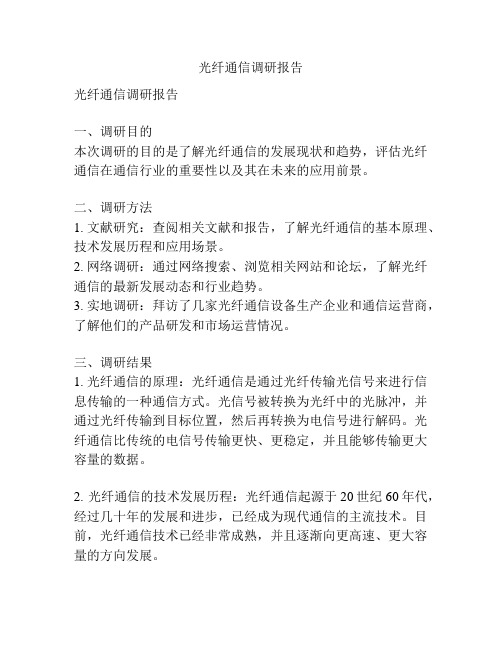 光纤通信调研报告

光纤通信调研报告

一、调研目的
本次调研的目的是了解光纤通信的发展现状和趋势，评估光纤通信在通信行业的重要性以及其在未来的应用前景。

二、调研方法
1. 文献研究：查阅相关文献和报告，了解光纤通信的基本原理、技术发展历程和应用场景。
2. 网络调研：通过网络搜索、浏览相关网站和论坛，了解光纤通信的最新发展动态和行业趋势。
3. 实地调研：拜访了几家光纤通信设备生产企业和通信运营商，了解他们的产品研发和市场运营情况。

三、调研结果
1. 光纤通信的原理：光纤通信是通过光纤传输光信号来进行信息传输的一种通信方式。光信号被转换为光纤中的光脉冲，并通过光纤传输到目标位置，然后再转换为电信号进行解码。光纤通信比传统的电信号传输更快、更稳定，并且能够传输更大容量的数据。

2. 光纤通信的技术发展历程：光纤通信起源于 20 世纪 60 年代，经过几十年的发展和进步，已经成为现代通信的主流技术。目前，光纤通信技术已经非常成熟，并且逐渐向更高速、更大容量的方向发展。